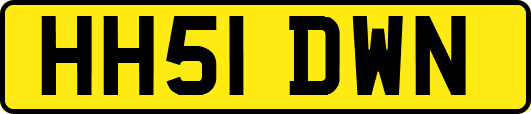 HH51 DWN